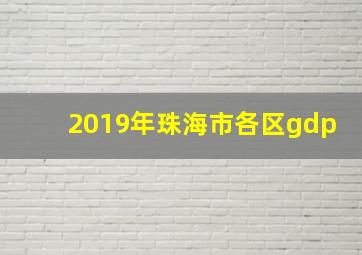 2019年珠海市各区gdp